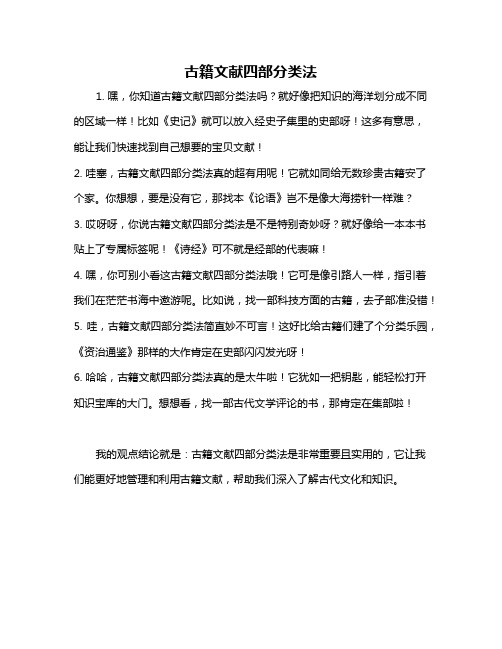 古籍文献四部分类法

1. 嘿，你知道古籍文献四部分类法吗？就好像把知识的海洋划分成不同的区域一样！比如《史记》就可以放入经史子集里的史部呀！这多有意思，能让我们快速找到自己想要的宝贝文献！

2. 哇塞，古籍文献四部分类法真的超有用呢！它就如同给无数珍贵古籍安了个家。你想想，要是没有它，那找本《论语》岂不是像大海捞针一样难？

3. 哎呀呀，你说古籍文献四部分类法是不是特别奇妙呀？就好像给一本本书贴上了专属标签呢！《诗经》可不就是经部的代表嘛！

4. 嘿，你可别小看这古籍文献四部分类法哦！它可是像引路人一样，指引着我们在茫茫书海中遨游呢。比如说，找一部科技方面的古籍，去子部准没错！

5. 哇，古籍文献四部分类法简直妙不可言！这好比给古籍们建了个分类乐园，《资治通鉴》那样的大作肯定在史部闪闪发光呀！

6. 哈哈，古籍文献四部分类法真的是太牛啦！它犹如一把钥匙，能轻松打开知识宝库的大门。想想看，找一部古代文学评论的书，那肯定在集部啦！

我的观点结论就是：古籍文献四部分类法是非常重要且实用的，它让我们能更好地管理和利用古籍文献，帮助我们深入了解古代文化和知识。